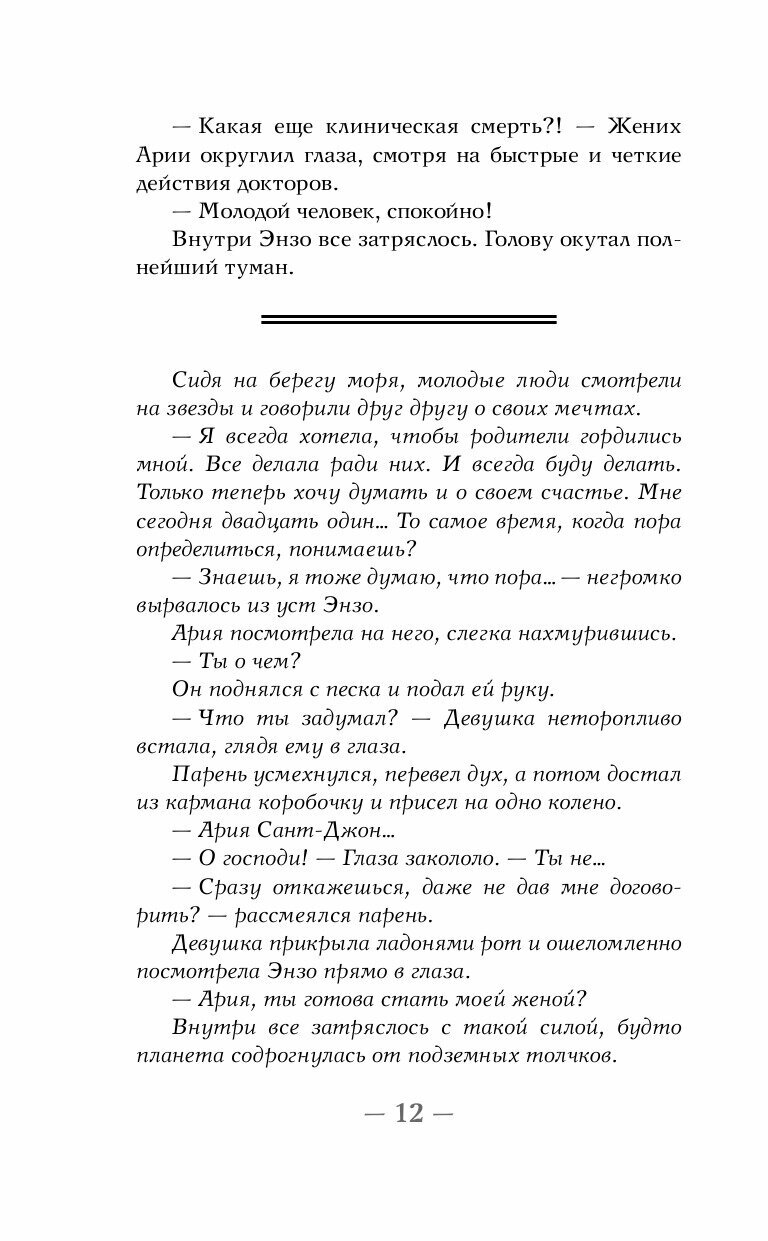 — Какая еще клиническая смерть?! — Жених Арии округлил глаза, смотря на быстрые и четкие действия докторов.

— Молодой человек, спокойно!

Внутри Энзо все затряслось. Голову окутал полнейший туман.

Сидя на берегу моря, молодые люди смотрели на звезды и говорили друг другу о своих мечтах.

— Я всегда хотела, чтобы родители гордились мной. Все делала ради них. И всегда буду делать. Только теперь хочу думать и о своем счастье. Мне сегодня двадцать один… То самое время, когда пора определиться, понимаешь?

— Знаешь, я тоже думаю, что пора… — негромко вырвалось из уст Энзо.

Ария посмотрела на него, слегка нахмурившись.

— Ты о чем?

Он поднялся с песка и подал ей руку.

— Что ты задумал? — Девушка неторопливо встала, глядя ему в глаза.

Парень усмехнулся, перевел дух, а потом достал из кармана коробочку и присел на одно колено.

— Ария Сант-Джон…

— О господи! — Глаза закололо. — Ты не…

— Сразу откажешься, даже не дав мне договорить? — рассмеялся парень.

Девушка прикрыла ладонями рот и ошеломленно посмотрела Энзо прямо в глаза.

— Ария, ты готова стать моей женой?

Внутри все затряслось с такой силой, будто планета содрогнулась от подземных толчков.

— 12 —